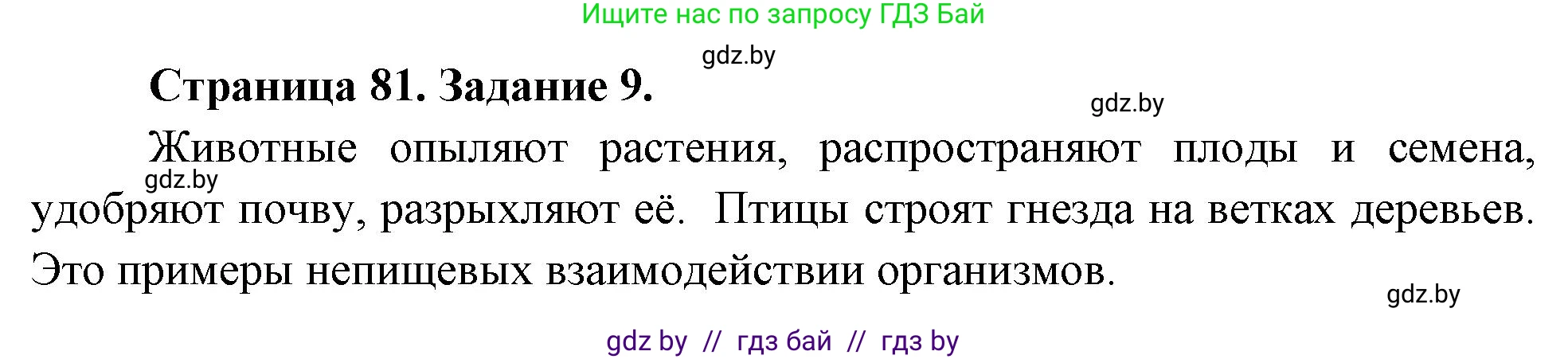 Ищите нас по запросу ГДЗ Бай

gdz.by

Страница 81. Задание 9.

gdz.by

Животные опыляют растения, распространяют плоды и семена, удобряют почву, разрыхляют её. Птицы строят гнезда на ветках деревьев. Это примеры непищевых взаимодействии организмов.

gdz.by

gdz.by

gdz by // гдз бай // гдз by